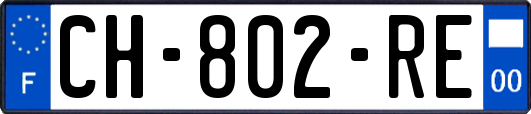 F
CH-802-RE
00